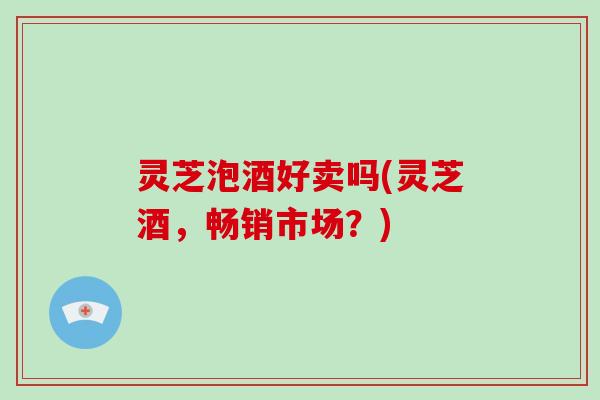 灵芝泡酒好卖吗(灵芝酒，畅销市场？)